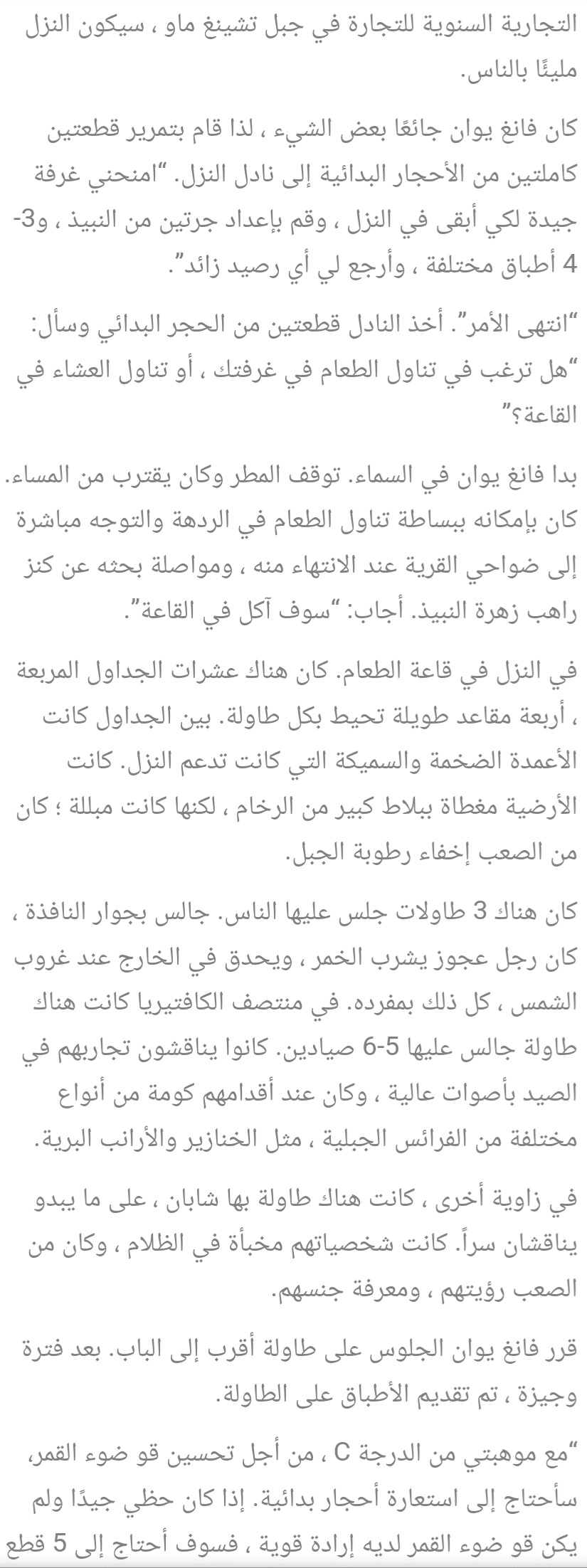 التجارية السنوية للتجارة في جبل تشينغ ماو ، سيكون النزل مليئًا بالناس.

كان فانغ يوان جائعًا بعض الشيء ، لذا قام بتمرير قطعتين كاملتين من الأحجار البدائية إلى نادل النزل. "امنحني غرفة جيدة لكي أبقى في النزل ، وقم بإعداد جرتين من النبيذ ، و3-4 أطباق مختلفة ، وأرجع لي أي رصيد زائد".

"انتهى الأمر". أخذ النادل قطعتين من الحجر البدائي وسأل: "هل ترغب في تناول الطعام في غرفتك ، أو تناول العشاء في القاعة؟"

بدا فانغ يوان في السماء. توقف المطر وكان يقترب من المساء. كان بإمكانه ببساطة تناول الطعام في الردهة والتوجه مباشرة إلى ضواحي القرية عند الانتهاء منه ، ومواصلة بحثه عن كنز راهب زهرة النبيذ. أجاب: "سوف آكل في القاعة".

في النزل في قاعة الطعام. كان هناك عشرات الجداول المربعة ، أربعة مقاعد طويلة تحيط بكل طاولة. بين الجداول كانت الأعمدة الضخمة والسميكة التي كانت تدعم النزل. كانت الأرضية مغطاة ببلاط كبير من الرخام ، لكنها كانت مبللة ؛ كان من الصعب إخفاء رطوبة الجبل.

كان هناك 3 طاولات جلس عليها الناس. جالس بجوار النافذة ، كان رجل عجوز يشرب الخمر ، ويحدق في الخارج عند غروب الشمس ، كل ذلك بمفرده. في منتصف الكافتيريا كانت هناك طاولة جالس عليها 5-6 صيادين. كانوا يناقشون تجاربهم في الصيد بأصوات عالية ، وكان عند أقدامهم كومة من أنواع مختلفة من الفرائس الجبلية ، مثل الخنازير والأرانب البرية.

في زاوية أخرى ، كانت هناك طاولة بها شابان ، على ما يبدو يناقشان سراً. كانت شخصياتهم مخبأة في الظلام ، وكان من الصعب رؤيتهم ، ومعرفة جنسهم.

قرر فانغ يوان الجلوس على طاولة أقرب إلى الباب. بعد فترة وجيزة ، تم تقديم الأطباق على الطاولة.

"مع موهبتي من الدرجة C ، من أجل تحسين قو ضوء القمر، سأحتاج إلى استعارة أحجار بدائية. إذا كان حظي جيدًا ولم يكن قو ضوء القمر لديه إرادة قوية ، فسوف أحتاج إلى 5 قطع